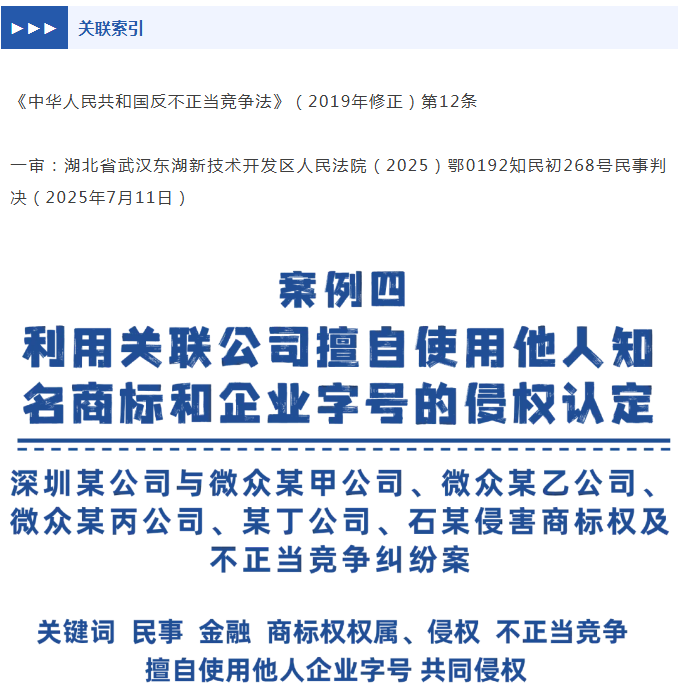 ▶▶▶ 关联索引

《中华人民共和国反不正当竞争法》（2019年修正）第12条

一审：湖北省武汉东湖新技术开发区人民法院（2025）鄂0192知民初268号民事判决（2025年7月11日）

案例四

利用关联公司擅自使用他人知名商标和企业字号的侵权认定

深圳某公司与微众某甲公司、微众某乙公司、微众某丙公司、某丁公司、石某侵害商标权及不正当竞争纠纷案

关键词 民事 金融 商标权权属、侵权 不正当竞争 擅自使用他人企业字号 共同侵权